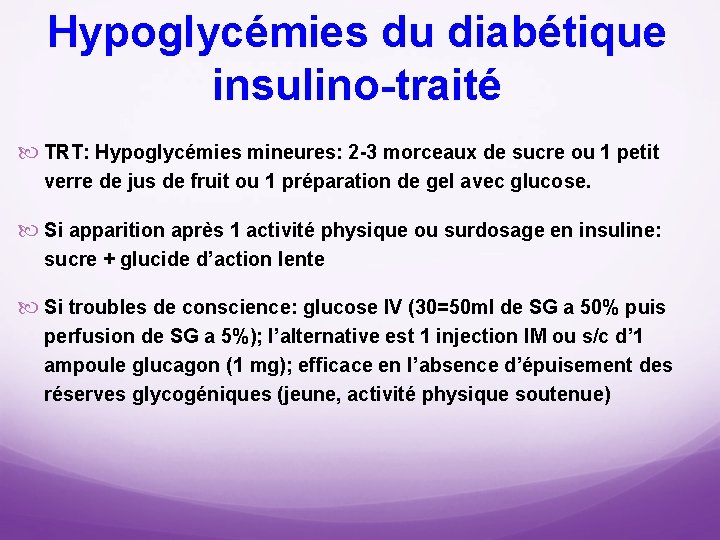 Hypoglycémies du diabétique insulino-traité

TRT: Hypoglycémies mineures: 2-3 morceaux de sucre ou 1 petit verre de jus de fruit ou 1 préparation de gel avec glucose.

Si apparition après 1 activité physique ou surdosage en insuline: sucre + glucide d'action lente

Si troubles de conscience: glucose IV (30=50ml de SG a 50% puis perfusion de SG a 5%); l'alternative est 1 injection IM ou s/c d'1 ampoule glucagon (1 mg); efficace en l'absence d'épuisement des réserves glycogéniques (jeune, activité physique soutenue)